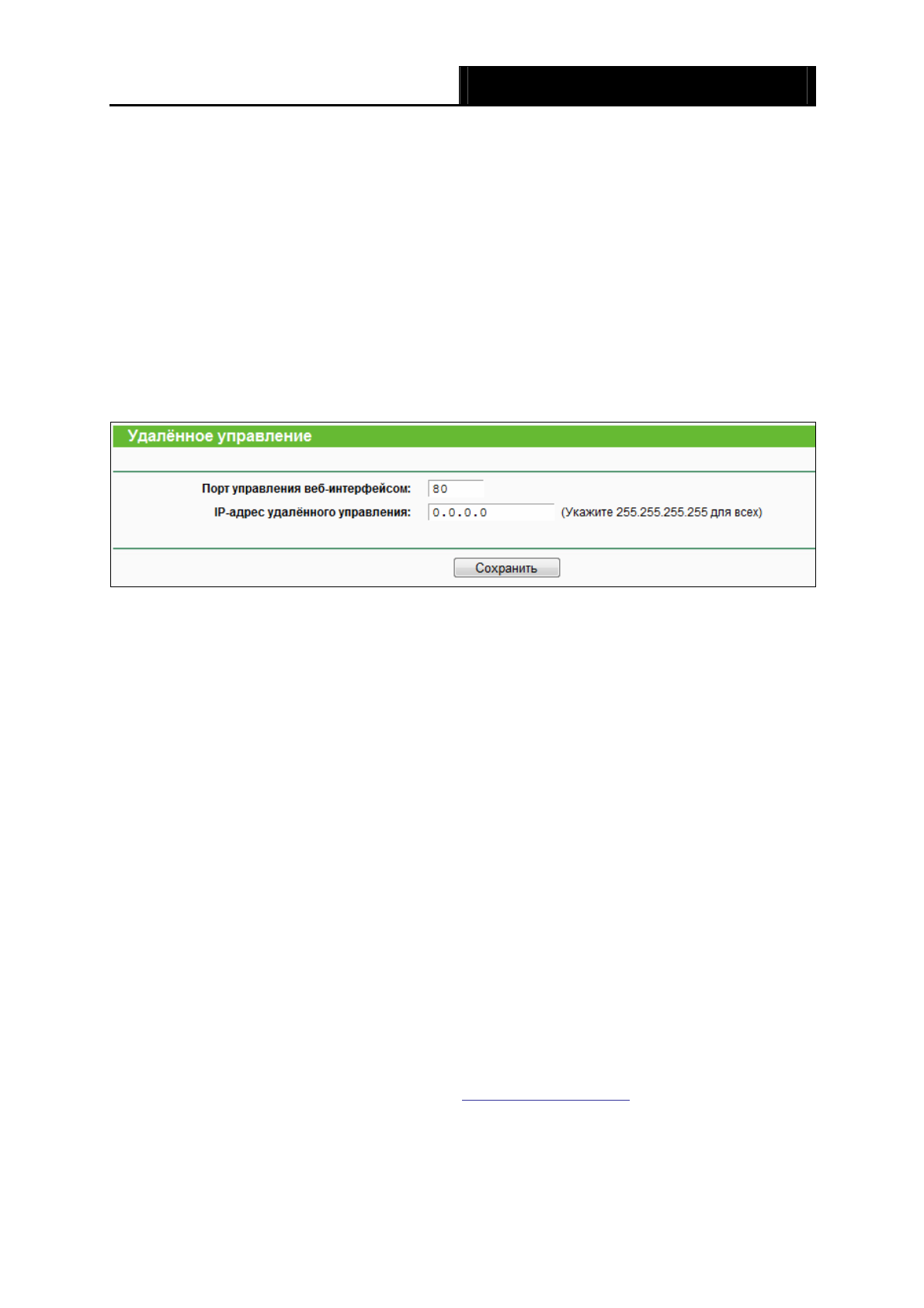 Удалённое управление

Порт управления веб-интерфейсом: 80

IP-адрес удалённого управления: 0.0.0.0 (Укажите 255.255.255.255 для всех)

Сохранить